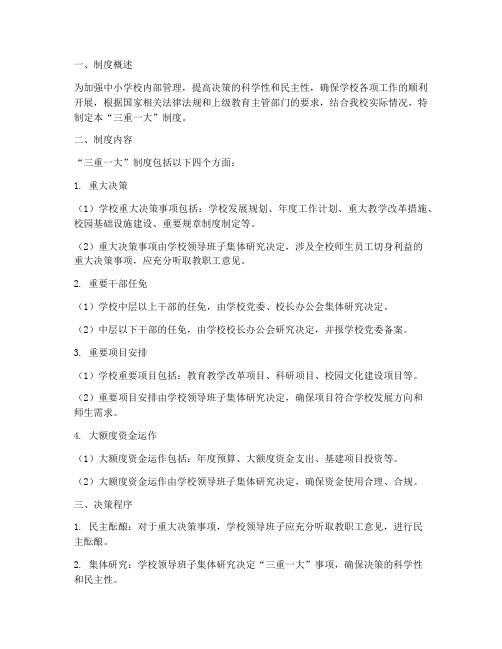 一、制度概述

为加强中小学校内部管理，提高决策的科学性和民主性，确保学校各项工作的顺利开展，根据国家相关法律法规和上级教育主管部门的要求，结合我校实际情况，特制定本“三重一大”制度。

二、制度内容

“三重一大”制度包括以下四个方面：

1. 重大决策

（1）学校重大决策事项包括：学校发展规划、年度工作计划、重大教学改革措施、校园基础设施建设、重要规章制度制定等。

（2）重大决策事项由学校领导班子集体研究决定，涉及全校师生员工切身利益的重大决策事项，应充分听取教职工意见。

2. 重要干部任免

（1）学校中层以上干部的任免，由学校党委、校长办公会集体研究决定。

（2）中层以下干部的任免，由学校校长办公会研究决定，并报学校党委备案。

3. 重要项目安排

（1）学校重要项目包括：教育教学改革项目、科研项目、校园文化建设项目等。

（2）重要项目安排由学校领导班子集体研究决定，确保项目符合学校发展方向和师生需求。

4. 大额度资金运作

（1）大额度资金运作包括：年度预算、大额度资金支出、基建项目投资等。

（2）大额度资金运作由学校领导班子集体研究决定，确保资金使用合理、合规。

三、决策程序

1. 民主酝酿：对于重大决策事项，学校领导班子应充分听取教职工意见，进行民主酝酿。

2. 集体研究：学校领导班子集体研究决定“三重一大”事项，确保决策的科学性和民主性。